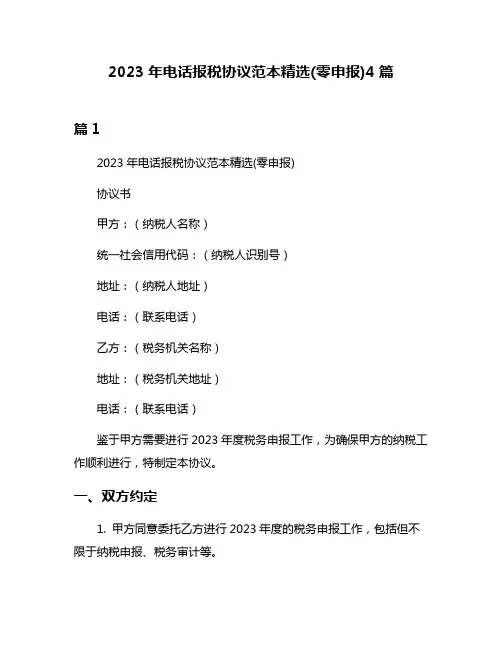 2023 年电话报税协议范本精选(零申报)4 篇

篇 1

2023 年电话报税协议范本精选(零申报)

协议书

甲方：（纳税人名称）

统一社会信用代码：（纳税人识别号）

地址：（纳税人地址）

电话：（联系电话）

乙方：（税务机关名称）

地址：（税务机关地址）

电话：（联系电话）

鉴于甲方需要进行 2023 年度税务申报工作，为确保甲方的纳税工作顺利进行，特制定本协议。

一、双方约定

1. 甲方同意委托乙方进行 2023 年度的税务申报工作，包括但不限于纳税申报、税务审计等。